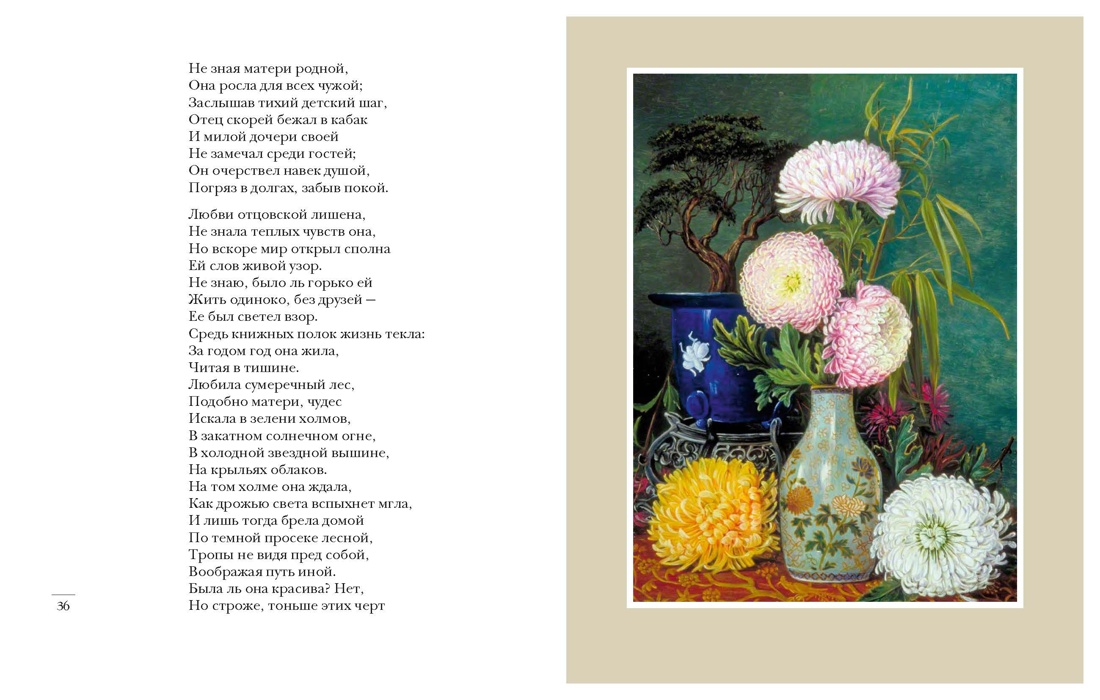 Не зная матери родной,
Она росла для всех чужой;
Заслышав тихий детский шаг,
Отец скорей бежал в кабак
И милой дочери своей
Не замечал среди гостей;
Он очерствел навек душой,
Погряз в долгах, забыв покой.

Любви отцовской лишена,
Не знала теплых чувств она,
Но вскоре мир открыл сполна
Ей слов живой узор.
Не знаю, было ль горько ей
Жить одиноко, без друзей —
Ее был светел взор.
Средь книжных полок жизнь текла:
За годом год она жила,
Читая в тишине.
Любила сумеречный лес,
Подобно матери, чудес
Искала в зелени холмов,
В закатном солнечном огне,
В холодной звездной вышине,
На крыльях облаков.
На том холме она ждала,
Как дрожью света вспыхнет мгла,
И лишь тогда брела домой
По темной просеке лесной,
Тропы не видя пред собой,
Воображая путь иной.
Была ль она красива? Нет,
Но строже, тоньше этих черт

36